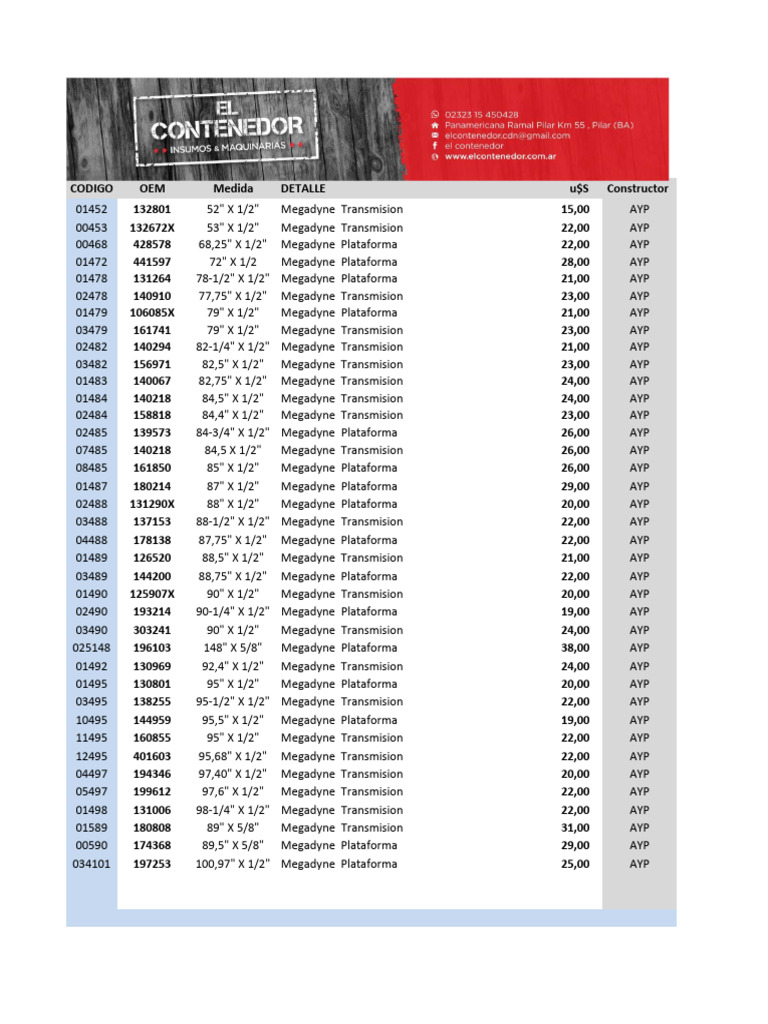 EL CONTENEDOR
INSUMOS & MAQUINARIAS

02323 15 450428
Panamericana Ramal Pilar Km 55 , Pilar (BA)
elcontenedor.cdn@gmail.com
el contenedor
www.elcontenedor.com.ar

| CODIGO | OEM | Medida | DETALLE | u$S | Constructor |
|---|---|---|---|---|---|
| 01452 | 132801 | 52" X 1/2" | Megadyne Transmision | 15,00 | AYP |
| 00453 | 132672X | 53" X 1/2" | Megadyne Transmision | 22,00 | AYP |
| 00468 | 428578 | 68,25" X 1/2" | Megadyne Plataforma | 22,00 | AYP |
| 01472 | 441597 | 72" X 1/2 | Megadyne Plataforma | 28,00 | AYP |
| 01478 | 131264 | 78-1/2" X 1/2" | Megadyne Plataforma | 21,00 | AYP |
| 02478 | 140910 | 77,75" X 1/2" | Megadyne Transmision | 23,00 | AYP |
| 01479 | 106085X | 79" X 1/2" | Megadyne Plataforma | 21,00 | AYP |
| 03479 | 161741 | 79" X 1/2" | Megadyne Transmision | 23,00 | AYP |
| 02482 | 140294 | 82-1/4" X 1/2" | Megadyne Transmision | 21,00 | AYP |
| 03482 | 156971 | 82,5" X 1/2" | Megadyne Transmision | 23,00 | AYP |
| 01483 | 140067 | 82,75" X 1/2" | Megadyne Transmision | 24,00 | AYP |
| 01484 | 140218 | 84,5" X 1/2" | Megadyne Transmision | 24,00 | AYP |
| 02484 | 158818 | 84,4" X 1/2" | Megadyne Transmision | 23,00 | AYP |
| 02485 | 139573 | 84-3/4" X 1/2" | Megadyne Plataforma | 26,00 | AYP |
| 07485 | 140218 | 84,5 X 1/2" | Megadyne Transmision | 26,00 | AYP |
| 08485 | 161850 | 85" X 1/2" | Megadyne Plataforma | 26,00 | AYP |
| 01487 | 180214 | 87" X 1/2" | Megadyne Plataforma | 29,00 | AYP |
| 02488 | 131290X | 88" X 1/2" | Megadyne Plataforma | 20,00 | AYP |
| 03488 | 137153 | 88-1/2" X 1/2" | Megadyne Transmision | 22,00 | AYP |
| 04488 | 178138 | 87,75" X 1/2" | Megadyne Plataforma | 22,00 | AYP |
| 01489 | 126520 | 88,5" X 1/2" | Megadyne Transmision | 21,00 | AYP |
| 03489 | 144200 | 88,75" X 1/2" | Megadyne Plataforma | 22,00 | AYP |
| 01490 | 125907X | 90" X 1/2" | Megadyne Transmision | 20,00 | AYP |
| 02490 | 193214 | 90-1/4" X 1/2" | Megadyne Plataforma | 19,00 | AYP |
| 03490 | 303241 | 90" X 1/2" | Megadyne Transmision | 24,00 | AYP |
| 025148 | 196103 | 148" X 5/8" | Megadyne Plataforma | 38,00 | AYP |
| 01492 | 130969 | 92,4" X 1/2" | Megadyne Transmision | 24,00 | AYP |
| 01495 | 130801 | 95" X 1/2" | Megadyne Plataforma | 20,00 | AYP |
| 03495 | 138255 | 95-1/2" X 1/2" | Megadyne Transmision | 22,00 | AYP |
| 10495 | 144959 | 95,5" X 1/2" | Megadyne Plataforma | 19,00 | AYP |
| 11495 | 160855 | 95" X 1/2" | Megadyne Transmision | 22,00 | AYP |
| 12495 | 401603 | 95,68" X 1/2" | Megadyne Transmision | 22,00 | AYP |
| 04497 | 194346 | 97,40" X 1/2" | Megadyne Transmision | 20,00 | AYP |
| 05497 | 199612 | 97,6" X 1/2" | Megadyne Transmision | 22,00 | AYP |
| 01498 | 131006 | 98-1/4" X 1/2" | Megadyne Transmision | 22,00 | AYP |
| 01589 | 180808 | 89" X 5/8" | Megadyne Transmision | 31,00 | AYP |
| 00590 | 174368 | 89,5" X 5/8" | Megadyne Plataforma | 29,00 | AYP |
| 034101 | 197253 | 100,97" X 1/2" | Megadyne Plataforma | 25,00 | AYP |